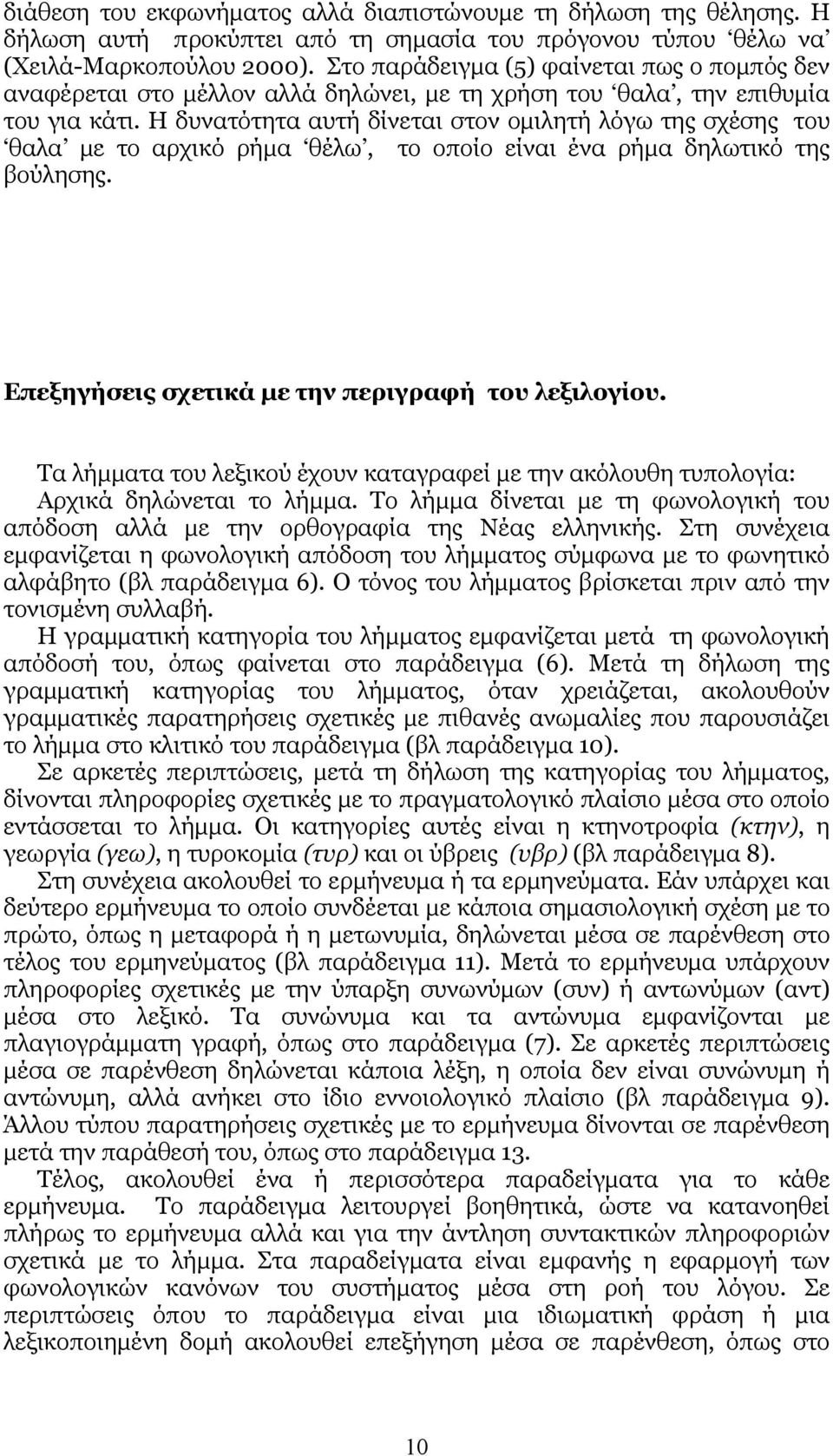 διάθεση του εκφωνήματος αλλά διαπιστώνουμε τη δήλωση της θέλησης. Η δήλωση αυτή προκύπτει από τη σημασία του πρόγονου τύπου ‘θέλω να’ (Χειλά-Μαρκοπούλου 2000). Στο παράδειγμα (5) φαίνεται πως ο πομπός δεν αναφέρεται στο μέλλον αλλά δηλώνει, με τη χρήση του ‘θαλα’, την επιθυμία του για κάτι. Η δυνατότητα αυτή δίνεται στον ομιλητή λόγω της σχέσης του ‘θαλα’ με το αρχικό ρήμα ‘θέλω’, το οποίο είναι ένα ρήμα δηλωτικό της βούλησης.

Επεξηγήσεις σχετικά με την περιγραφή του λεξιλογίου.

Τα λήμματα του λεξικού έχουν καταγραφεί με την ακόλουθη τυπολογία: Αρχικά δηλώνεται το λήμμα. Το λήμμα δίνεται με τη φωνολογική του απόδοση αλλά με την ορθογραφία της Νέας ελληνικής. Στη συνέχεια εμφανίζεται η φωνολογική απόδοση του λήμματος σύμφωνα με το φωνητικό αλφάβητο (βλ παράδειγμα 6). Ο τόνος του λήμματος βρίσκεται πριν από την τονισμένη συλλαβή.

Η γραμματική κατηγορία του λήμματος εμφανίζεται μετά τη φωνολογική απόδοσή του, όπως φαίνεται στο παράδειγμα (6). Μετά τη δήλωση της γραμματική κατηγορίας του λήμματος, όταν χρειάζεται, ακολουθούν γραμματικές παρατηρήσεις σχετικές με πιθανές ανωμαλίες που παρουσιάζει το λήμμα στο κλιτικό του παράδειγμα (βλ παράδειγμα 10).

Σε αρκετές περιπτώσεις, μετά τη δήλωση της κατηγορίας του λήμματος, δίνονται πληροφορίες σχετικές με το πραγματολογικό πλαίσιο μέσα στο οποίο εντάσσεται το λήμμα. Οι κατηγορίες αυτές είναι η κτηνοτροφία (κτην), η γεωργία (γεω), η τυροκομία (τυρ) και οι ύβρεις (υβρ) (βλ παράδειγμα 8).

Στη συνέχεια ακολουθεί το ερμήνευμα ή τα ερμηνεύματα. Εάν υπάρχει και δεύτερο ερμήνευμα το οποίο συνδέεται με κάποια σημασιολογική σχέση με το πρώτο, όπως η μεταφορά ή η μετωνυμία, δηλώνεται μέσα σε παρένθεση στο τέλος του ερμηνεύματος (βλ παράδειγμα 11). Μετά το ερμήνευμα υπάρχουν πληροφορίες σχετικές με την ύπαρξη συνωνύμων (συν) ή αντωνύμων (αντ) μέσα στο λεξικό. Τα συνώνυμα και τα αντώνυμα εμφανίζονται με πλαγιογράμματη γραφή, όπως στο παράδειγμα (7). Σε αρκετές περιπτώσεις μέσα σε παρένθεση δηλώνεται κάποια λέξη, η οποία δεν είναι συνώνυμη ή αντώνυμη, αλλά ανήκει στο ίδιο εννοιολογικό πλαίσιο (βλ παράδειγμα 9). Άλλου τύπου παρατηρήσεις σχετικές με το ερμήνευμα δίνονται σε παρένθεση μετά την παράθεσή του, όπως στο παράδειγμα 13.

Τέλος, ακολουθεί ένα ή περισσότερα παραδείγματα για το κάθε ερμήνευμα. Το παράδειγμα λειτουργεί βοηθητικά, ώστε να κατανοηθεί πλήρως το ερμήνευμα αλλά και για την άντληση συντακτικών πληροφοριών σχετικά με το λήμμα. Στα παραδείγματα είναι εμφανής η εφαρμογή των φωνολογικών κανόνων του συστήματος μέσα στη ροή του λόγου. Σε περιπτώσεις όπου το παράδειγμα είναι μια ιδιωματική φράση ή μια λεξικοποιημένη δομή ακολουθεί επεξήγηση μέσα σε παρένθεση, όπως στο

10